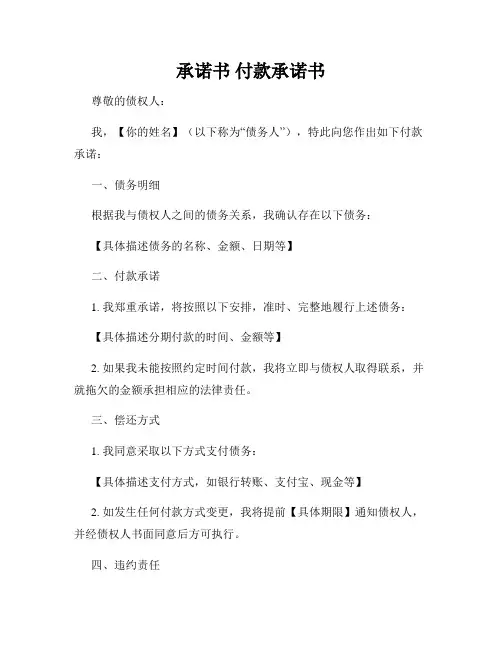 承诺书 付款承诺书

尊敬的债权人：

我，【你的姓名】（以下称为“债务人”），特此向您作出如下付款承诺：

一、债务明细

根据我与债权人之间的债务关系，我确认存在以下债务：

【具体描述债务的名称、金额、日期等】

二、付款承诺

1. 我郑重承诺，将按照以下安排，准时、完整地履行上述债务：

【具体描述分期付款的时间、金额等】

2. 如果我未能按照约定时间付款，我将立即与债权人取得联系，并就拖欠的金额承担相应的法律责任。

三、偿还方式

1. 我同意采取以下方式支付债务：

【具体描述支付方式，如银行转账、支付宝、现金等】

2. 如发生任何付款方式变更，我将提前【具体期限】通知债权人，并经债权人书面同意后方可执行。

四、违约责任